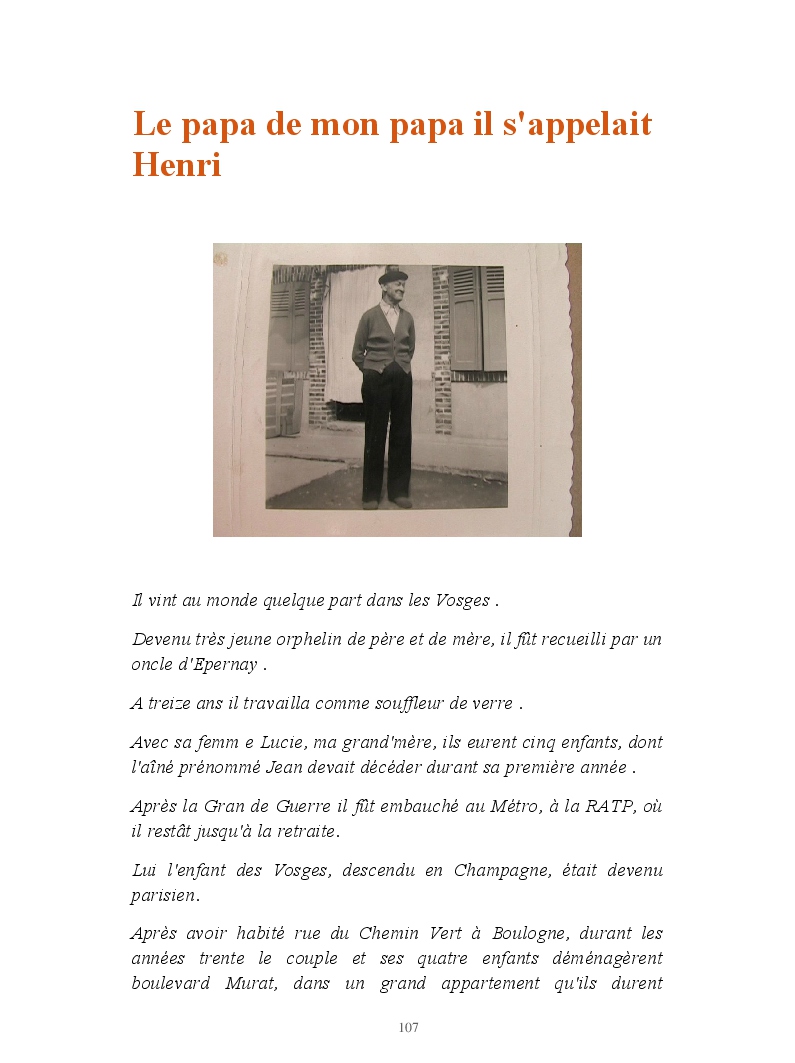 Le papa de mon papa il s'appelait Henri

Il vint au monde quelque part dans les Vosges .

Devenu très jeune orphelin de père et de mère, il fût recueilli par un oncle d'Epernay .

A treize ans il travailla comme souffleur de verre .

Avec sa femm e Lucie, ma grand'mère, ils eurent cinq enfants, dont l'aîné prénommé Jean devait décéder durant sa première année .

Après la Gran de Guerre il fût embauché au Métro, à la RATP, où il restât jusqu'à la retraite.

Lui l'enfant des Vosges, descendu en Champagne, était devenu parisien.

Après avoir habité rue du Chemin Vert à Boulogne, durant les années trente le couple et ses quatre enfants déménagèrent boulevard Murat, dans un grand appartement qu'ils durent

107